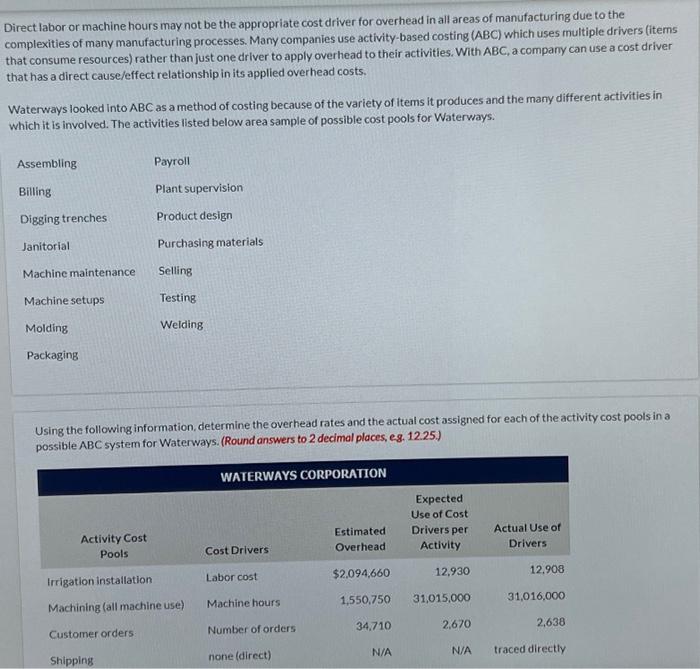 Direct labor or machine hours may not be the appropriate cost driver for overhead in all areas of manufacturing due to the complexities of many manufacturing processes. Many companies use activity-based costing (ABC) which uses multiple drivers (items that consume resources) rather than just one driver to apply overhead to their activities. With ABC, a company can use a cost driver that has a direct cause/effect relationship in its applied overhead costs.

Waterways looked into ABC as a method of costing because of the variety of items it produces and the many different activities in which it is involved. The activities listed below area sample of possible cost pools for Waterways.

Assembling
Billing
Digging trenches
Janitorial
Machine maintenance
Machine setups
Molding
Packaging

Payroll
Plant supervision
Product design
Purchasing materials
Selling
Testing
Welding

Using the following information, determine the overhead rates and the actual cost assigned for each of the activity cost pools in a possible ABC system for Waterways. (Round answers to 2 decimal places, e.g. 12.25.)

WATERWAYS CORPORATION

| Activity Cost Pools | Cost Drivers | Estimated Overhead | Expected Use of Cost Drivers per Activity | Actual Use of Drivers |
|---|---|---|---|---|
| Irrigation installation | Labor cost | $2,094,660 | 12,930 | 12,908 |
| Machining (all machine use) | Machine hours | 1,550,750 | 31,015,000 | 31,016,000 |
| Customer orders | Number of orders | 34,710 | 2,670 | 2,638 |
| Shipping | none (direct) | N/A | N/A | traced directly |